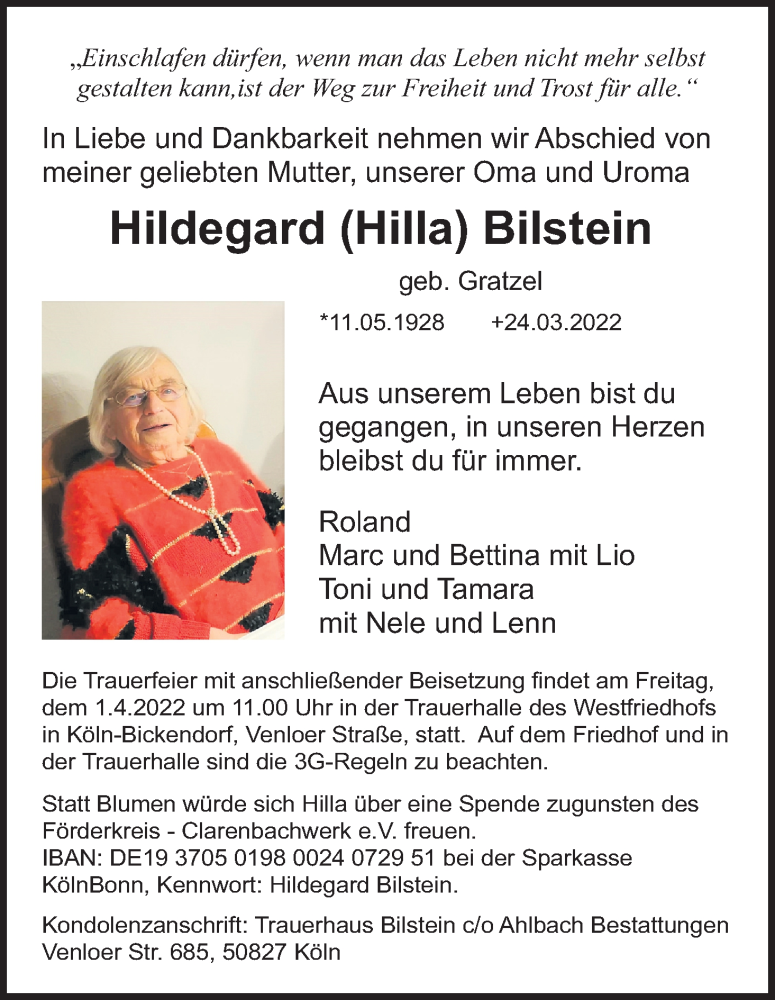 „Einschlafen dürfen, wenn man das Leben nicht mehr selbst gestalten kann,ist der Weg zur Freiheit und Trost für alle.“

In Liebe und Dankbarkeit nehmen wir Abschied von meiner geliebten Mutter, unserer Oma und Uroma

Hildegard (Hilla) Bilstein

geb. Gratzel

*11.05.1928 +24.03.2022

Aus unserem Leben bist du gegangen, in unseren Herzen bleibst du für immer.

Roland
Marc und Bettina mit Lio
Toni und Tamara
mit Nele und Lenn

Die Trauerfeier mit anschließender Beisetzung findet am Freitag, dem 1.4.2022 um 11.00 Uhr in der Trauerhalle des Westfriedhofs in Köln-Bickendorf, Venloer Straße, statt. Auf dem Friedhof und in der Trauerhalle sind die 3G-Regeln zu beachten.

Statt Blumen würde sich Hilla über eine Spende zugunsten des Förderkreis - Clarenbachwerk e.V. freuen.
IBAN: DE19 3705 0198 0024 0729 51 bei der Sparkasse KölnBonn, Kennwort: Hildegard Bilstein.

Kondolenzanschrift: Trauerhaus Bilstein c/o Ahlbach Bestattungen Venloer Str. 685, 50827 Köln